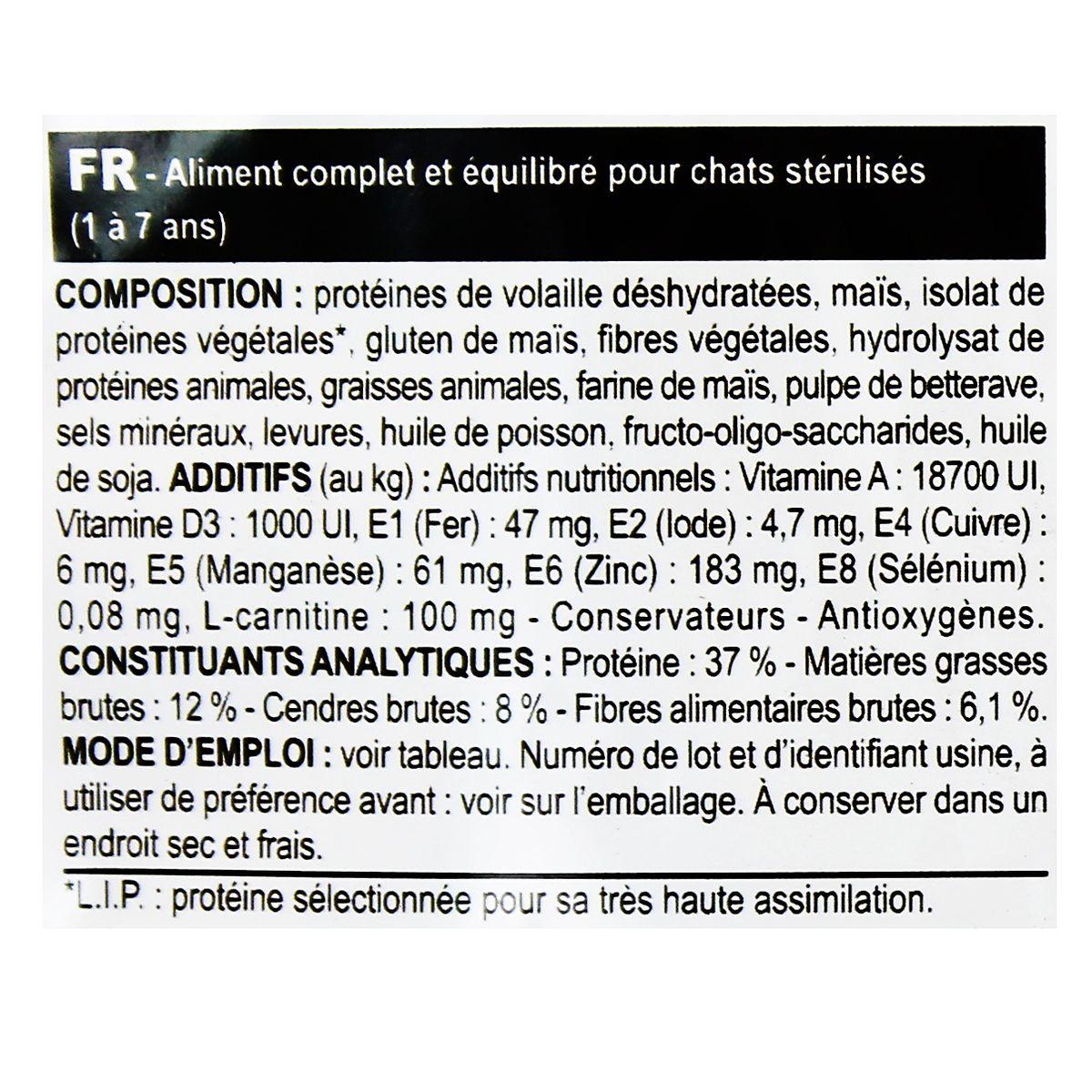 FR - Aliment complet et équilibré pour chats stérilisés (1 à 7 ans)

COMPOSITION : protéines de volaille déshydratées, maïs, isolat de protéines végétales*, gluten de maïs, fibres végétales, hydrolysat de protéines animales, graisses animales, farine de maïs, pulpe de betterave, sels minéraux, levures, huile de poisson, fructo-oligo-saccharides, huile de soja. ADDITIFS (au kg) : Additifs nutritionnels : Vitamine A : 18700 UI, Vitamine D3 : 1000 UI, E1 (Fer) : 47 mg, E2 (Iode) : 4,7 mg, E4 (Cuivre) : 6 mg, E5 (Manganèse) : 61 mg, E6 (Zinc) : 183 mg, E8 (Sélénium) : 0,08 mg, L-carnitine : 100 mg - Conservateurs - Antioxygènes. CONSTITUANTS ANALYTIQUES : Protéine : 37 % - Matières grasses brutes : 12 % - Cendres brutes : 8 % - Fibres alimentaires brutes : 6,1 %. MODE D'EMPLOI : voir tableau. Numéro de lot et d'identifiant usine, à utiliser de préférence avant : voir sur l'emballage. À conserver dans un endroit sec et frais.

*L.I.P. : protéine sélectionnée pour sa très haute assimilation.